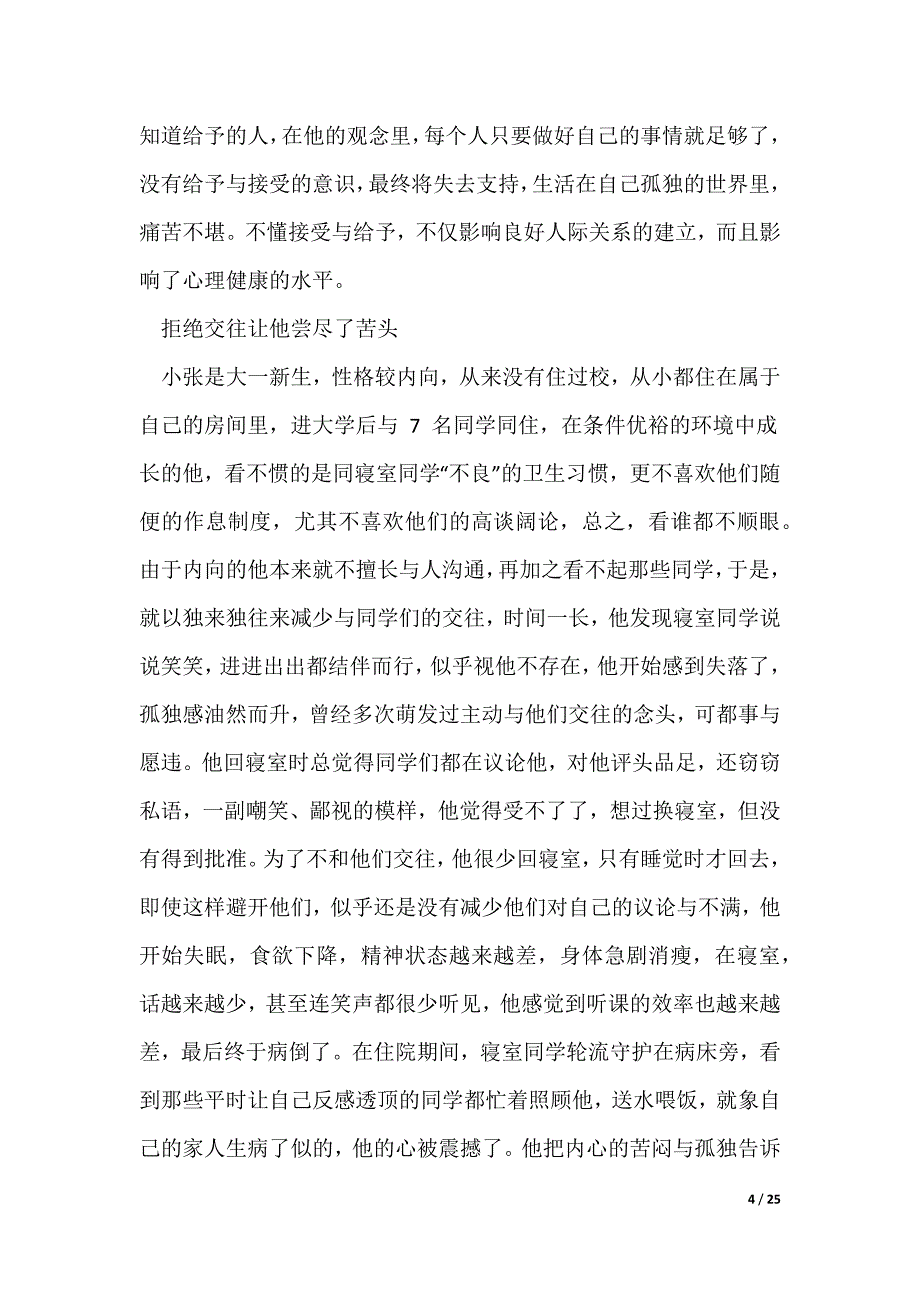 知道给予的人，在他的观念里，每个人只要做好自己的事情就足够了，没有给予与接受的意识，最终将失去支持，生活在自己孤独的世界里，痛苦不堪。不懂接受与给予，不仅影响良好人际关系的建立，而且影响了心理健康的水平。

拒绝交往让他尝尽了苦头

小张是大一新生，性格较内向，从来没有住过校，从小都住在属于自己的房间里，进大学后与 7 名同学同住，在条件优裕的环境中成长的他，看不惯的是同寝室同学“不良”的卫生习惯，更不喜欢他们随便的作息制度，尤其不喜欢他们的高谈阔论，总之，看谁都不顺眼。由于内向的他本来就不擅长与人沟通，再加之看不起那些同学，于是，就以独来独往来减少与同学们的交往，时间一长，他发现寝室同学说说笑笑，进进出出都结伴而行，似乎视他不存在，他开始感到失落了，孤独感油然而升，曾经多次萌发过主动与他们交往的念头，可都事与愿违。他回寝室时总觉得同学们都在议论他，对他评头品足，还窃窃私语，一副嘲笑、鄙视的模样，他觉得受不了了，想过换寝室，但没有得到批准。为了不和他们交往，他很少回寝室，只有睡觉时才回去，即使这样避开他们，似乎还是没有减少他们对自己的议论与不满，他开始失眠，食欲下降，精神状态越来越差，身体急剧消瘦，在寝室，话越来越少，甚至连笑声都很少听见，他感觉到听课的效率也越来越差，最后终于病倒了。在住院期间，寝室同学轮流守护在病床旁，看到那些平时让自己反感透顶的同学都忙着照顾他，送水喂饭，就象自己的家人生病了似的，他的心被震撼了。他把内心的苦闷与孤独告诉

4 / 25